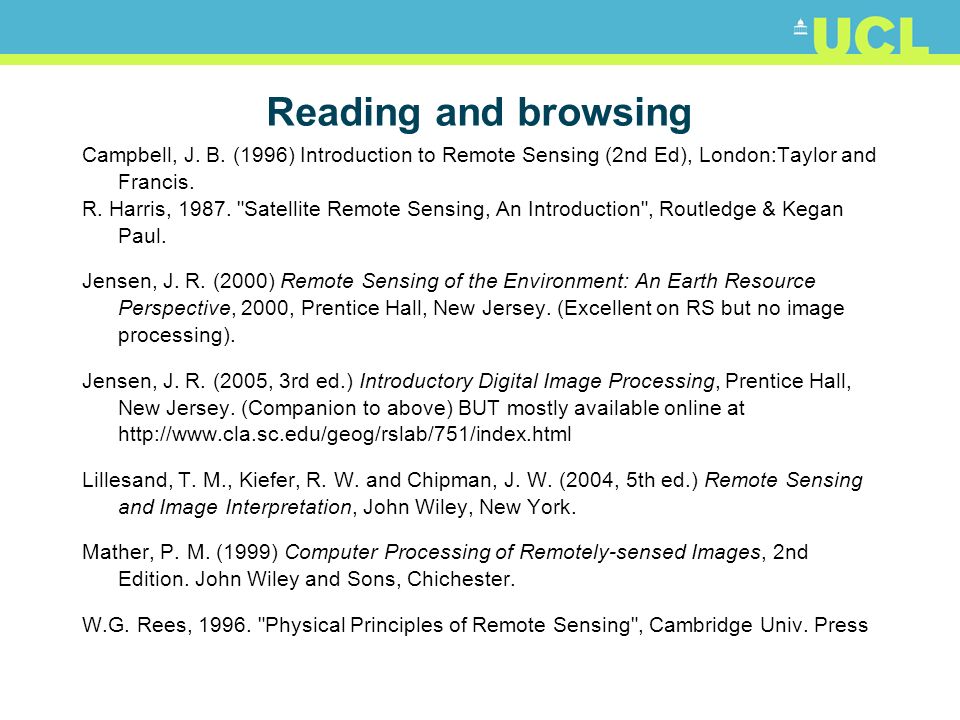 UCL

Reading and browsing

Campbell, J. B. (1996) Introduction to Remote Sensing (2nd Ed), London:Taylor and Francis.
R. Harris, 1987. "Satellite Remote Sensing, An Introduction", Routledge & Kegan Paul.

Jensen, J. R. (2000) Remote Sensing of the Environment: An Earth Resource Perspective, 2000, Prentice Hall, New Jersey. (Excellent on RS but no image processing).

Jensen, J. R. (2005, 3rd ed.) Introductory Digital Image Processing, Prentice Hall, New Jersey. (Companion to above) BUT mostly available online at http://www.cla.sc.edu/geog/rslab/751/index.html

Lillesand, T. M., Kiefer, R. W. and Chipman, J. W. (2004, 5th ed.) Remote Sensing and Image Interpretation, John Wiley, New York.

Mather, P. M. (1999) Computer Processing of Remotely-sensed Images, 2nd Edition. John Wiley and Sons, Chichester.

W.G. Rees, 1996. "Physical Principles of Remote Sensing", Cambridge Univ. Press